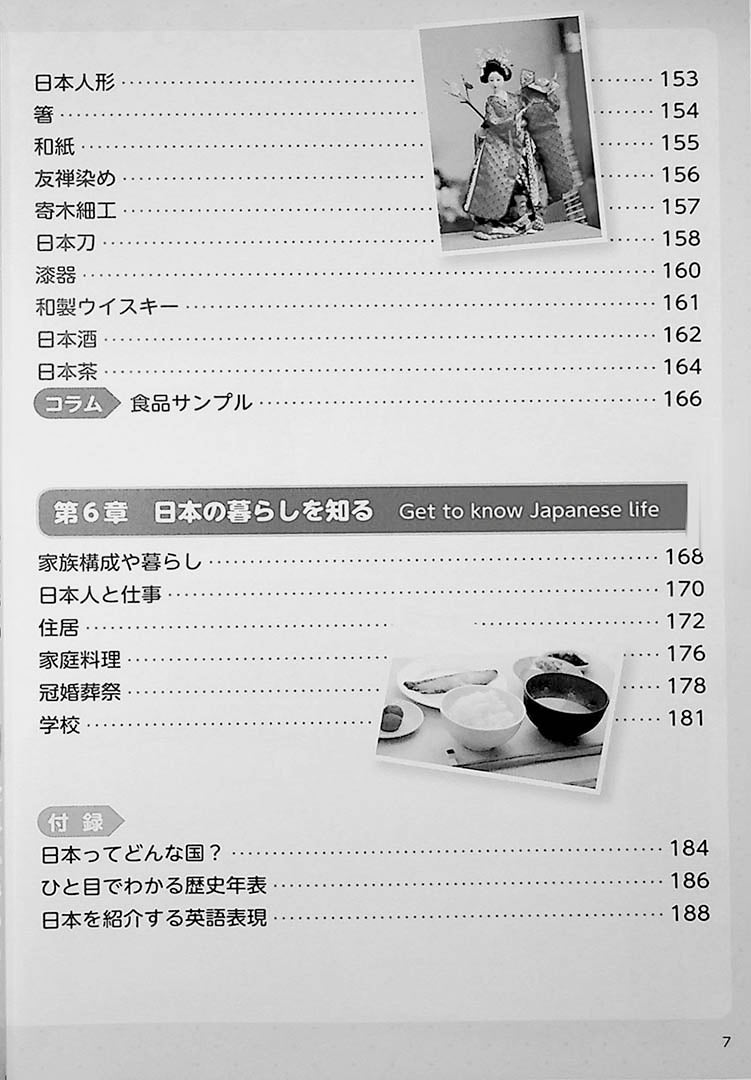 日本人形 153
箸 154
和紙 155
友禅染め 156
寄木細工 157
日本刀 158
漆器 160
和製ウイスキー 161
日本酒 162
日本茶 164
コラム 食品サンプル 166

第6章 日本の暮らしを知る Get to know Japanese life

家族構成や暮らし 168
日本人と仕事 170
住居 172
家庭料理 176
冠婚葬祭 178
学校 181

付録

日本ってどんな国？ 184
ひと目でわかる歴史年表 186
日本を紹介する英語表現 188

7